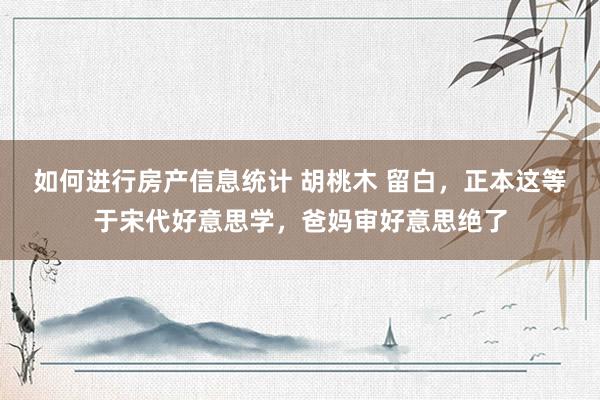 如何进行房产信息统计 胡桃木 留白，正本这等于宋代好意思学，爸妈审好意思绝了